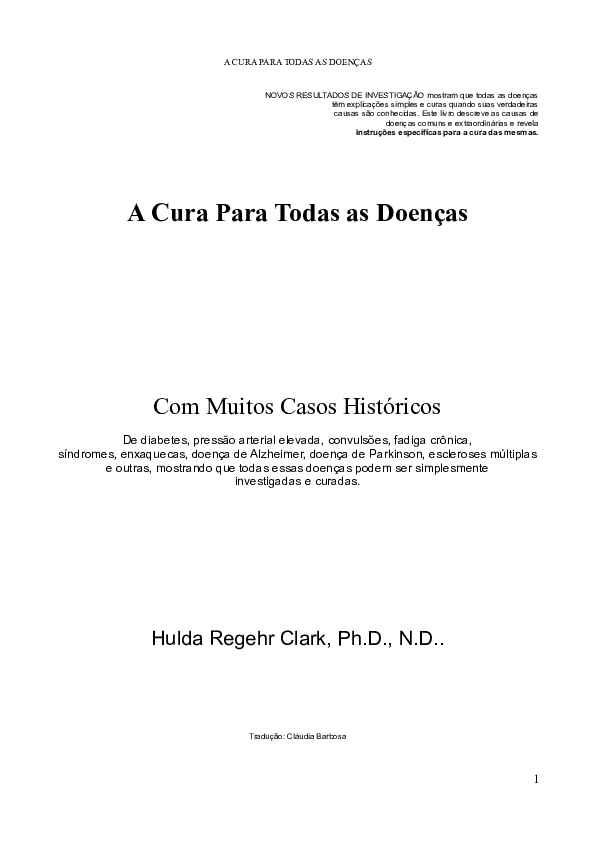 A CURA PARA TODAS AS DOENÇAS

NOVOS RESULTADOS DE INVESTIGAÇÃO mostram que todas as doenças têm explicações simples e curas quando suas verdadeiras causas são conhecidas. Este livro descreve as causas de doenças comuns e extraordinárias e revela instruções específicas para a cura das mesmas.

A Cura Para Todas as Doenças

Com Muitos Casos Históricos

De diabetes, pressão arterial elevada, convulsões, fadiga crônica, síndromes, enxaquecas, doença de Alzheimer, doença de Parkinson, escleroses múltiplas e outras, mostrando que todas essas doenças podem ser simplesmente investigadas e curadas.

Hulda Regehr Clark, Ph.D., N.D..

Tradução: Cláudia Barbosa

1